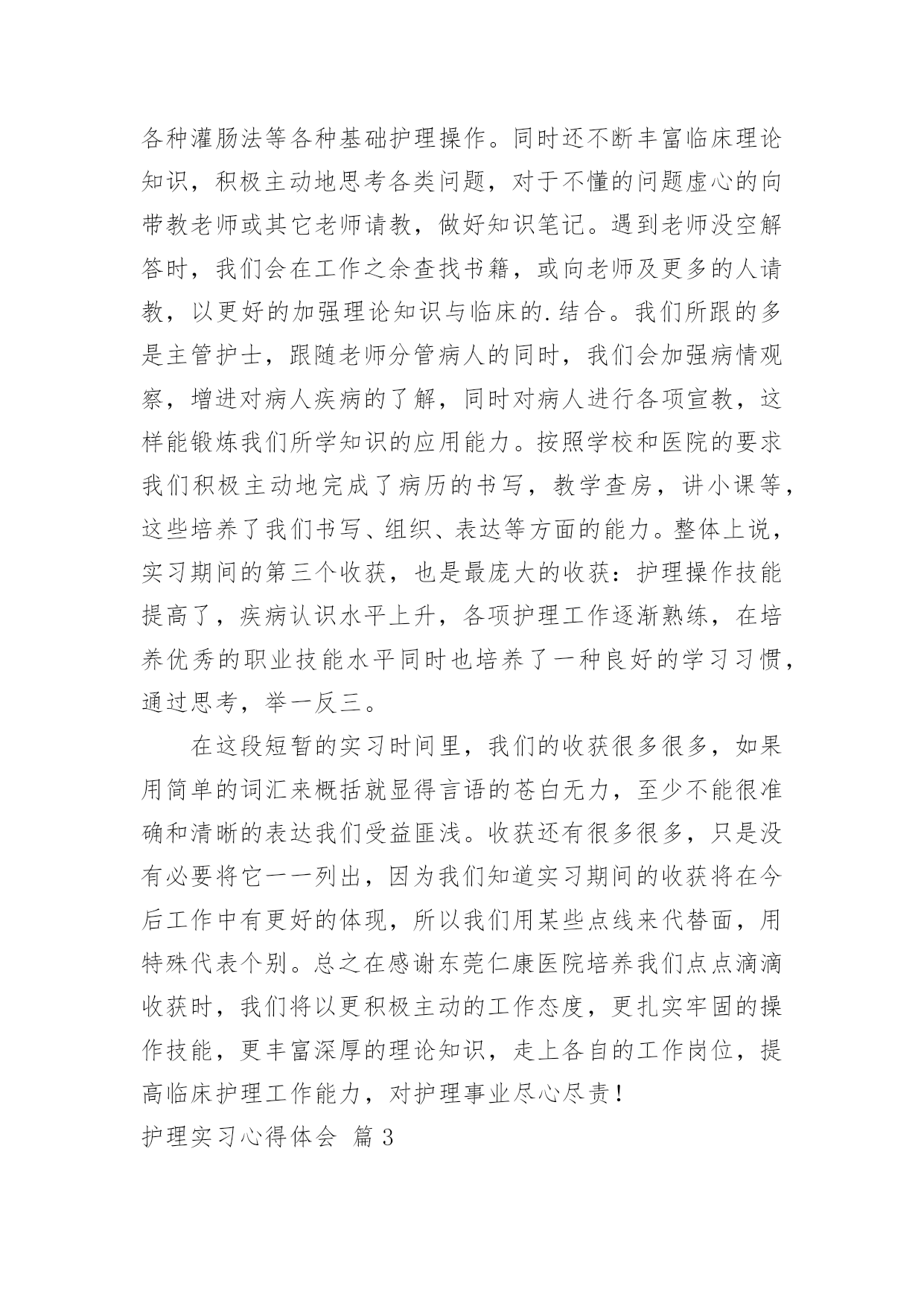 各种灌肠法等各种基础护理操作。同时还不断丰富临床理论知识，积极主动地思考各类问题，对于不懂的问题虚心的向带教老师或其它老师请教，做好知识笔记。遇到老师没空解答时，我们会在工作之余查找书籍，或向老师及更多的人请教，以更好的加强理论知识与临床的.结合。我们所跟的多是主管护士，跟随老师分管病人的同时，我们会加强病情观察，增进对病人疾病的了解，同时对病人进行各项宣教，这样能锻炼我们所学知识的应用能力。按照学校和医院的要求我们积极主动地完成了病历的书写，教学查房，讲小课等，这些培养了我们书写、组织、表达等方面的能力。整体上说，实习期间的第三个收获，也是最庞大的收获：护理操作技能提高了，疾病认识水平上升，各项护理工作逐渐熟练，在培养优秀的职业技能水平同时也培养了一种良好的学习习惯，通过思考，举一反三。

在这段短暂的实习时间里，我们的收获很多很多，如果用简单的词汇来概括就显得言语的苍白无力，至少不能很准确和清晰的表达我们受益匪浅。收获还有很多很多，只是没有必要将它一一列出，因为我们知道实习期间的收获将在今后工作中有更好的体现，所以我们用某些点线来代替面，用特殊代表个别。总之在感谢东莞仁康医院培养我们点点滴滴收获时，我们将以更积极主动的工作态度，更扎实牢固的操作技能，更丰富深厚的理论知识，走上各自的工作岗位，提高临床护理工作能力，对护理事业尽心尽责！

护理实习心得体会 篇3